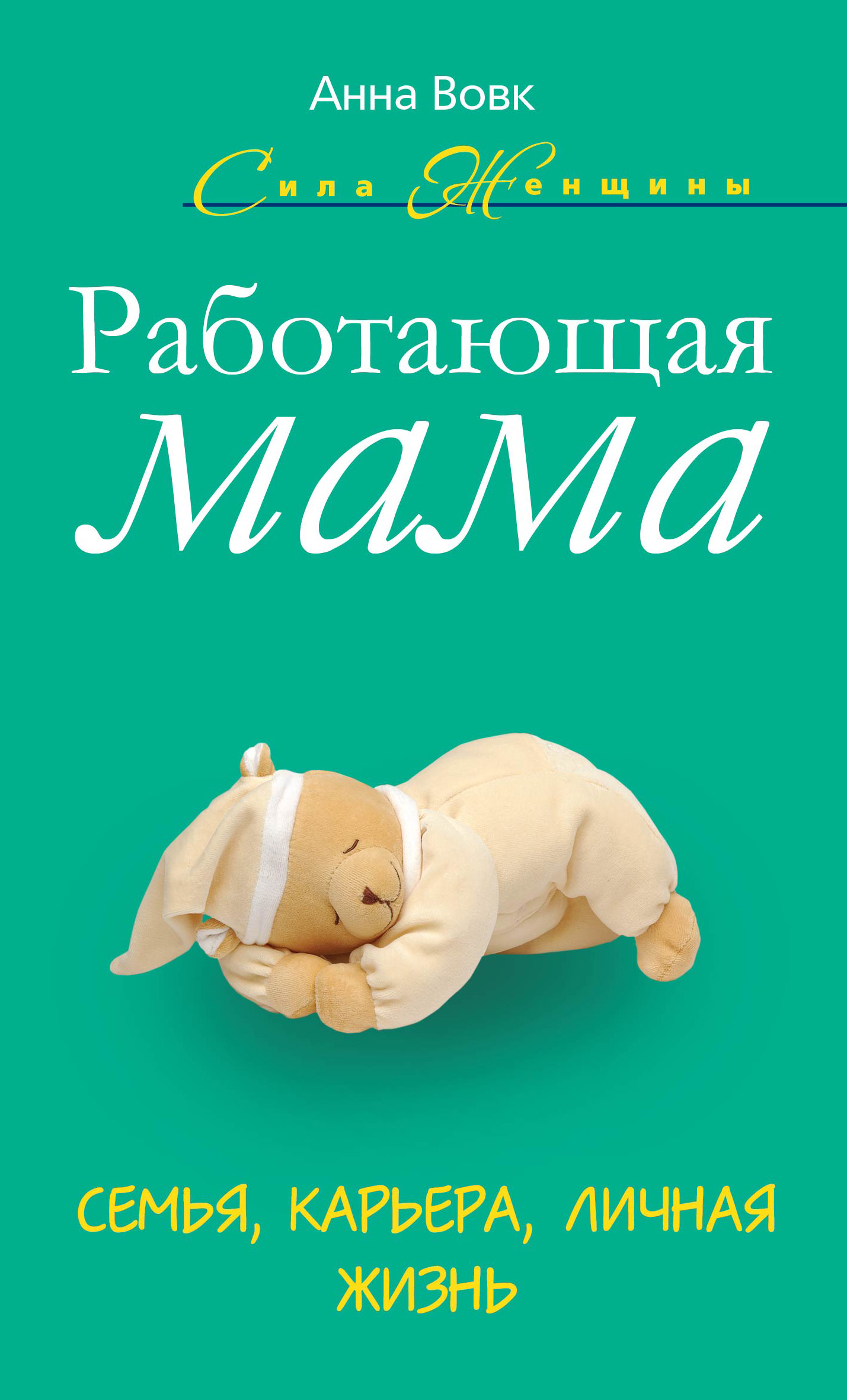 Анна Вовк

Сила Женщины

Работающая мама

СЕМЬЯ, КАРЬЕРА, ЛИЧНАЯ ЖИЗНЬ